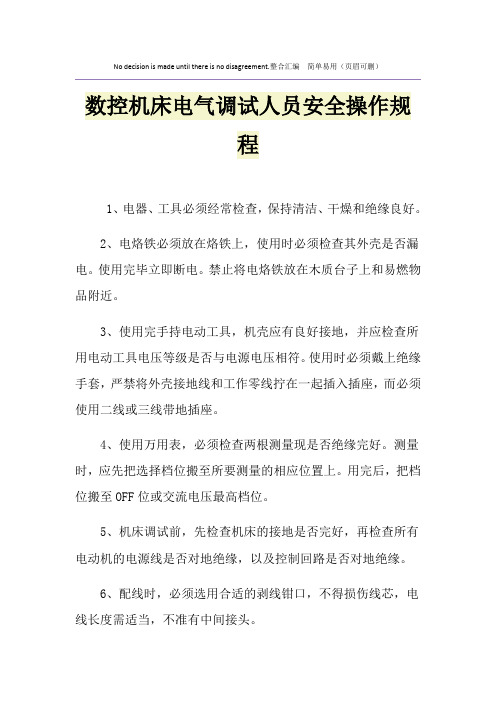 No decision is made until there is no disagreement.整合汇编 简单易用（页眉可删）

数控机床电气调试人员安全操作规程

1、电器、工具必须经常检查，保持清洁、干燥和绝缘良好。

2、电烙铁必须放在烙铁上，使用时必须检查其外壳是否漏电。使用完毕立即断电。禁止将电烙铁放在木质台子上和易燃物品附近。

3、使用完手持电动工具，机壳应有良好接地，并应检查所用电动工具电压等级是否与电源电压相符。使用时必须戴上绝缘手套，严禁将外壳接地线和工作零线拧在一起插入插座，而必须使用二线或三线带地插座。

4、使用万用表，必须检查两根测量现是否绝缘完好。测量时，应先把选择档位搬至所要测量的相应位置上。用完后，把档位搬至OFF位或交流电压最高档位。

5、机床调试前，先检查机床的接地是否完好，再检查所有电动机的电源线是否对地绝缘，以及控制回路是否对地绝缘。

6、配线时，必须选用合适的剥线钳口，不得损伤线芯，电线长度需适当，不准有中间接头。